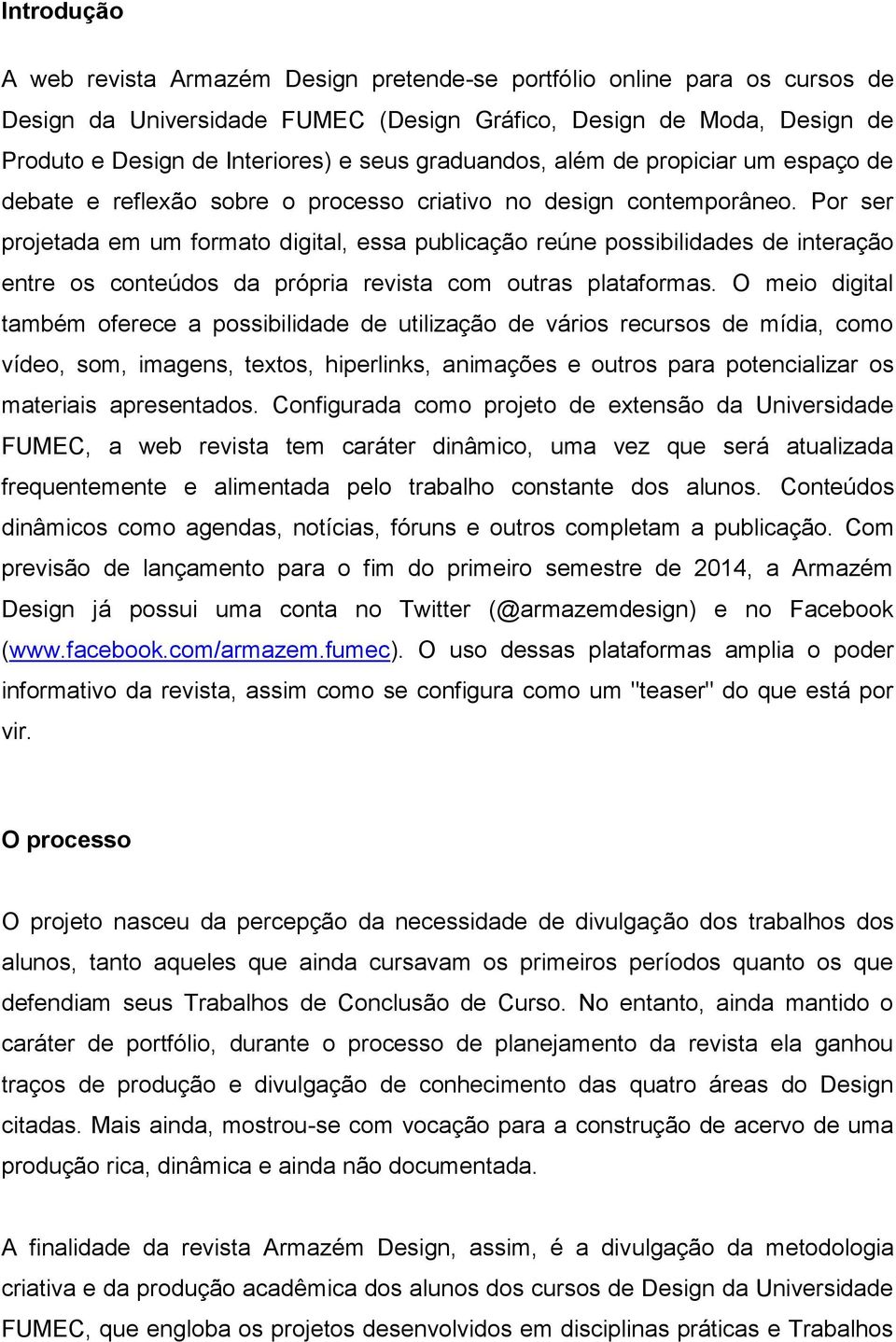 Introdução

A web revista Armazém Design pretende-se portfólio online para os cursos de Design da Universidade FUMEC (Design Gráfico, Design de Moda, Design de Produto e Design de Interiores) e seus graduandos, além de propiciar um espaço de debate e reflexão sobre o processo criativo no design contemporâneo. Por ser projetada em um formato digital, essa publicação reúne possibilidades de interação entre os conteúdos da própria revista com outras plataformas. O meio digital também oferece a possibilidade de utilização de vários recursos de mídia, como vídeo, som, imagens, textos, hiperlinks, animações e outros para potencializar os materiais apresentados. Configurada como projeto de extensão da Universidade FUMEC, a web revista tem caráter dinâmico, uma vez que será atualizada frequentemente e alimentada pelo trabalho constante dos alunos. Conteúdos dinâmicos como agendas, notícias, fóruns e outros completam a publicação. Com previsão de lançamento para o fim do primeiro semestre de 2014, a Armazém Design já possui uma conta no Twitter (@armazemdesign) e no Facebook (www.facebook.com/armazem.fumec). O uso dessas plataformas amplia o poder informativo da revista, assim como se configura como um "teaser" do que está por vir.

O processo

O projeto nasceu da percepção da necessidade de divulgação dos trabalhos dos alunos, tanto aqueles que ainda cursavam os primeiros períodos quanto os que defendiam seus Trabalhos de Conclusão de Curso. No entanto, ainda mantido o caráter de portfólio, durante o processo de planejamento da revista ela ganhou traços de produção e divulgação de conhecimento das quatro áreas do Design citadas. Mais ainda, mostrou-se com vocação para a construção de acervo de uma produção rica, dinâmica e ainda não documentada.

A finalidade da revista Armazém Design, assim, é a divulgação da metodologia criativa e da produção acadêmica dos alunos dos cursos de Design da Universidade FUMEC, que engloba os projetos desenvolvidos em disciplinas práticas e Trabalhos